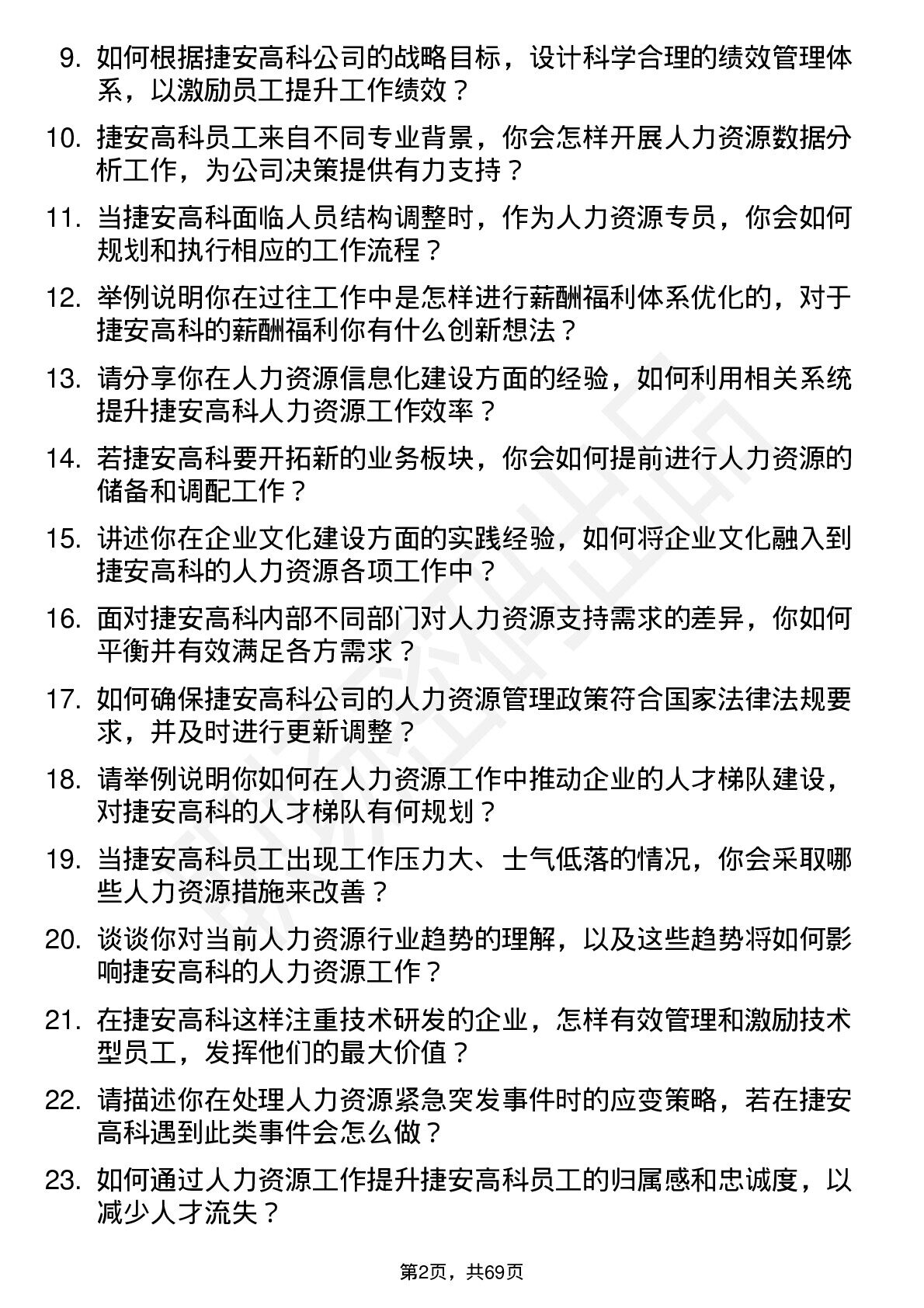 9. 如何根据捷安高科公司的战略目标，设计科学合理的绩效管理体系，以激励员工提升工作绩效？

10. 捷安高科员工来自不同专业背景，你会怎样开展人力资源数据分析工作，为公司决策提供有力支持？

11. 当捷安高科面临人员结构调整时，作为人力资源专员，你会如何规划和执行相应的工作流程？

12. 举例说明你在过往工作中是怎样进行薪酬福利体系优化的，对于捷安高科的薪酬福利你有什么创新想法？

13. 请分享你在人力资源信息化建设方面的经验，如何利用相关系统提升捷安高科人力资源工作效率？

14. 若捷安高科要开拓新的业务板块，你会如何提前进行人力资源的储备和调配工作？

15. 讲述你在企业文化建设方面的实践经验，如何将企业文化融入到捷安高科的人力资源各项工作中？

16. 面对捷安高科内部不同部门对人力资源支持需求的差异，你如何平衡并有效满足各方需求？

17. 如何确保捷安高科公司的人力资源管理政策符合国家法律法规要求，并及时进行更新调整？

18. 请举例说明你如何在人力资源工作中推动企业的人才梯队建设，对捷安高科的人才梯队有何规划？

19. 当捷安高科员工出现工作压力大、士气低落的情况，你会采取哪些人力资源措施来改善？

20. 谈谈你对当前人力资源行业趋势的理解，以及这些趋势将如何影响捷安高科的人力资源工作？

21. 在捷安高科这样注重技术研发的企业，怎样有效管理和激励技术型员工，发挥他们的最大价值？

22. 请描述你在处理人力资源紧急突发事件时的应变策略，若在捷安高科遇到此类事件会怎么做？

23. 如何通过人力资源工作提升捷安高科员工的归属感和忠诚度，以减少人才流失？

第2页，共69页